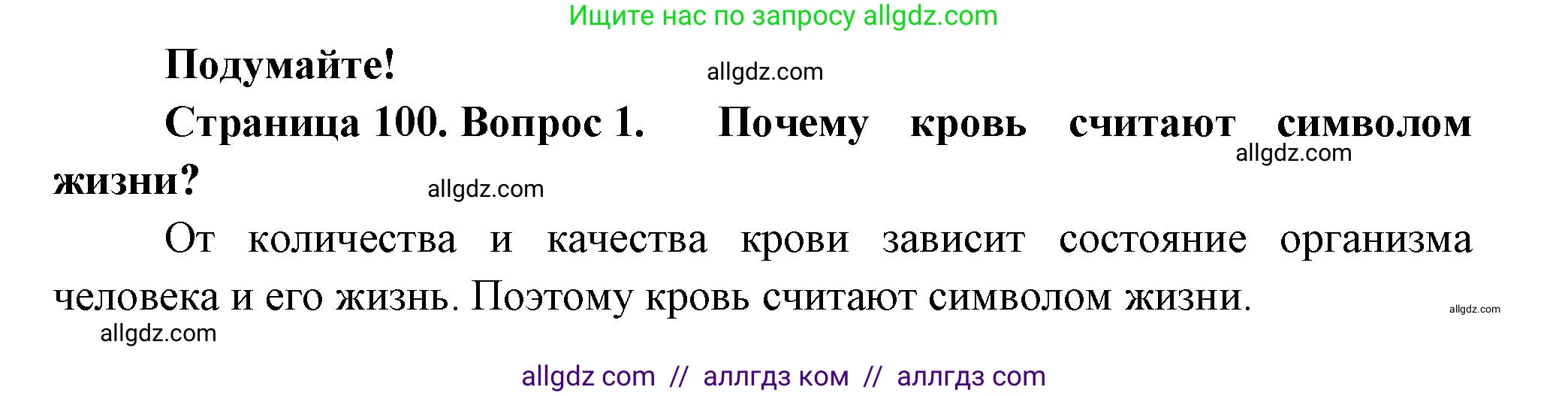 Ищите нас по запросу allgdz.com

Подумайте!

allgdz.com

Страница 100. Вопрос 1. Почему кровь считают символом жизни?

allgdz.com

allgdz.com

От количества и качества крови зависит состояние организма человека и его жизнь. Поэтому кровь считают символом жизни.

allgdz.com

allgdz.com

allgdz com // аллгдз ком // аллгдз com